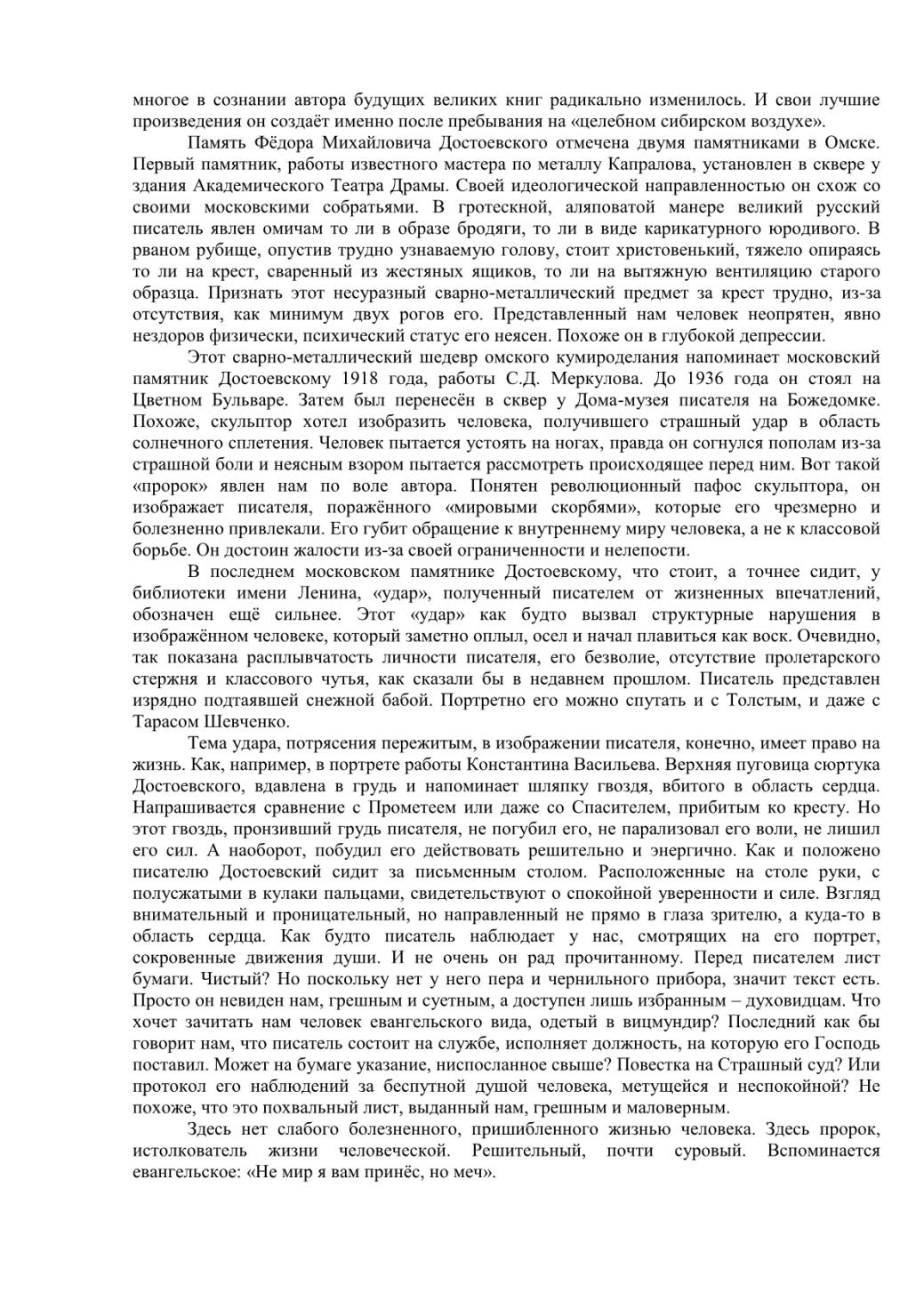 многое в сознании автора будущих великих книг радикально изменилось. И свои лучшие произведения он создаёт именно после пребывания на «целебном сибирском воздухе».

Память Фёдора Михайловича Достоевского отмечена двумя памятниками в Омске. Первый памятник, работы известного мастера по металлу Капралова, установлен в сквере у здания Академического Театра Драмы. Своей идеологической направленностью он схож со своими московскими собратьями. В гротескной, аляповатой манере великий русский писатель явлен омичам то ли в образе бродяги, то ли в виде карикатурного юродивого. В рваном рубище, опустив трудно узнаваемую голову, стоит христовенький, тяжело опираясь то ли на крест, сваренный из жестяных ящиков, то ли на вытяжную вентиляцию старого образца. Признать этот несуразный сварно-металлический предмет за крест трудно, из-за отсутствия, как минимум двух рогов его. Представленный нам человек неопрятен, явно нездоров физически, психический статус его неясен. Похоже он в глубокой депрессии.

Этот сварно-металлический шедевр омского кумироделания напоминает московский памятник Достоевскому 1918 года, работы С.Д. Меркулова. До 1936 года он стоял на Цветном Бульваре. Затем был перенесён в сквер у Дома-музея писателя на Божедомке. Похоже, скульптор хотел изобразить человека, получившего страшный удар в область солнечного сплетения. Человек пытается устоять на ногах, правда он согнулся пополам из-за страшной боли и неясным взором пытается рассмотреть происходящее перед ним. Вот такой «пророк» явлен нам по воле автора. Понятен революционный пафос скульптора, он изображает писателя, поражённого «мировыми скорбями», которые его чрезмерно и болезненно привлекали. Его губит обращение к внутреннему миру человека, а не к классовой борьбе. Он достоин жалости из-за своей ограниченности и нелепости.

В последнем московском памятнике Достоевскому, что стоит, а точнее сидит, у библиотеки имени Ленина, «удар», полученный писателем от жизненных впечатлений, обозначен ещё сильнее. Этот «удар» как будто вызвал структурные нарушения в изображённом человеке, который заметно оплыл, осел и начал плавиться как воск. Очевидно, так показана расплывчатость личности писателя, его безволие, отсутствие пролетарского стержня и классового чутья, как сказали бы в недавнем прошлом. Писатель представлен изрядно подтаявшей снежной бабой. Портретно его можно спутать и с Толстым, и даже с Тарасом Шевченко.

Тема удара, потрясения пережитым, в изображении писателя, конечно, имеет право на жизнь. Как, например, в портрете работы Константина Васильева. Верхняя пуговица сюртука Достоевского, вдавлена в грудь и напоминает шляпку гвоздя, вбитого в область сердца. Напрашивается сравнение с Прометеем или даже со Спасителем, прибитым ко кресту. Но этот гвоздь, пронзивший грудь писателя, не погубил его, не парализовал его воли, не лишил его сил. А наоборот, побудил его действовать решительно и энергично. Как и положено писателю Достоевский сидит за письменным столом. Расположенные на столе руки, с полусжатыми в кулаки пальцами, свидетельствуют о спокойной уверенности и силе. Взгляд внимательный и проницательный, но направленный не прямо в глаза зрителю, а куда-то в область сердца. Как будто писатель наблюдает у нас, смотрящих на его портрет, сокровенные движения души. И не очень он рад прочитанному. Перед писателем лист бумаги. Чистый? Но поскольку нет у него пера и чернильного прибора, значит текст есть. Просто он невиден нам, грешным и суетным, а доступен лишь избранным – духовидцам. Что хочет зачитать нам человек евангельского вида, одетый в вицмундир? Последний как бы говорит нам, что писатель состоит на службе, исполняет должность, на которую его Господь поставил. Может на бумаге указание, ниспосланное свыше? Повестка на Страшный суд? Или протокол его наблюдений за беспутной душой человека, метущейся и неспокойной? Не похоже, что это похвальный лист, выданный нам, грешным и маловерным.

Здесь нет слабого болезненного, пришибленного жизнью человека. Здесь пророк, истолкователь жизни человеческой. Решительный, почти суровый. Вспоминается евангельское: «Не мир я вам принёс, но меч».